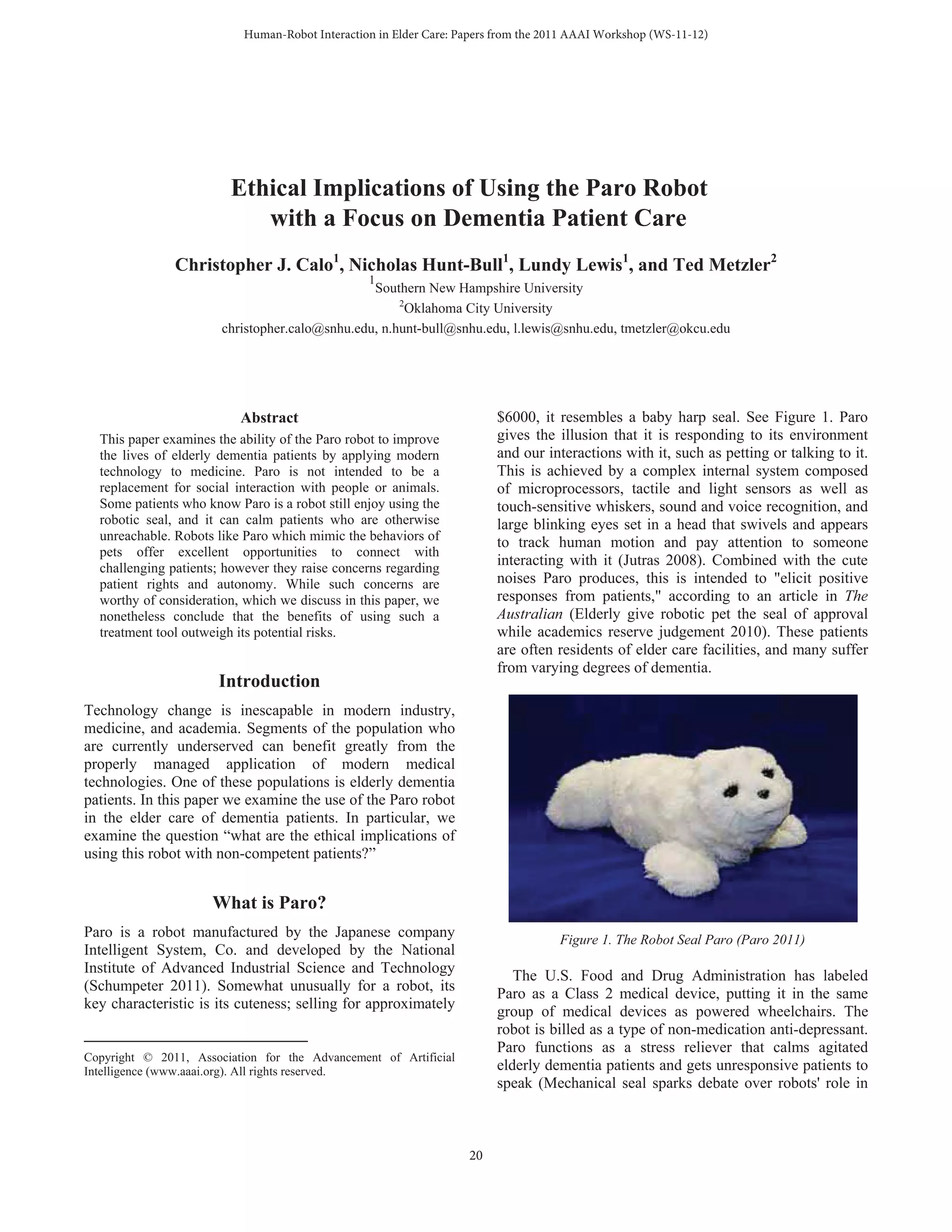 Human-Robot Interaction in Elder Care: Papers from the 2011 AAAI Workshop (WS-11-12)

Ethical Implications of Using the Paro Robot with a Focus on Dementia Patient Care

Christopher J. Calo$^1$, Nicholas Hunt-Bull$^1$, Lundy Lewis$^1$, and Ted Metzler$^2$
$^1$Southern New Hampshire University
$^2$Oklahoma City University
christopher.calo@snhu.edu, n.hunt-bull@snhu.edu, l.lewis@snhu.edu, tmetzler@okcu.edu

Abstract
This paper examines the ability of the Paro robot to improve the lives of elderly dementia patients by applying modern technology to medicine. Paro is not intended to be a replacement for social interaction with people or animals. Some patients who know Paro is a robot still enjoy using the robotic seal, and it can calm patients who are otherwise unreachable. Robots like Paro which mimic the behaviors of pets offer excellent opportunities to connect with challenging patients; however they raise concerns regarding patient rights and autonomy. While such concerns are worthy of consideration, which we discuss in this paper, we nonetheless conclude that the benefits of using such a treatment tool outweigh its potential risks.

Introduction
Technology change is inescapable in modern industry, medicine, and academia. Segments of the population who are currently underserved can benefit greatly from the properly managed application of modern medical technologies. One of these populations is elderly dementia patients. In this paper we examine the use of the Paro robot in the elder care of dementia patients. In particular, we examine the question “what are the ethical implications of using this robot with non-competent patients?”

What is Paro?
Paro is a robot manufactured by the Japanese company Intelligent System, Co. and developed by the National Institute of Advanced Industrial Science and Technology (Schumpeter 2011). Somewhat unusually for a robot, its key characteristic is its cuteness; selling for approximately

Copyright © 2011, Association for the Advancement of Artificial Intelligence (www.aaai.org). All rights reserved.

$6000, it resembles a baby harp seal. See Figure 1. Paro gives the illusion that it is responding to its environment and our interactions with it, such as petting or talking to it. This is achieved by a complex internal system composed of microprocessors, tactile and light sensors as well as touch-sensitive whiskers, sound and voice recognition, and large blinking eyes set in a head that swivels and appears to track human motion and pay attention to someone interacting with it (Jutras 2008). Combined with the cute noises Paro produces, this is intended to "elicit positive responses from patients," according to an article in The Australian (Elderly give robotic pet the seal of approval while academics reserve judgement 2010). These patients are often residents of elder care facilities, and many suffer from varying degrees of dementia.

Figure 1. The Robot Seal Paro (Paro 2011)

The U.S. Food and Drug Administration has labeled Paro as a Class 2 medical device, putting it in the same group of medical devices as powered wheelchairs. The robot is billed as a type of non-medication anti-depressant. Paro functions as a stress reliever that calms agitated elderly dementia patients and gets unresponsive patients to speak (Mechanical seal sparks debate over robots' role in

20